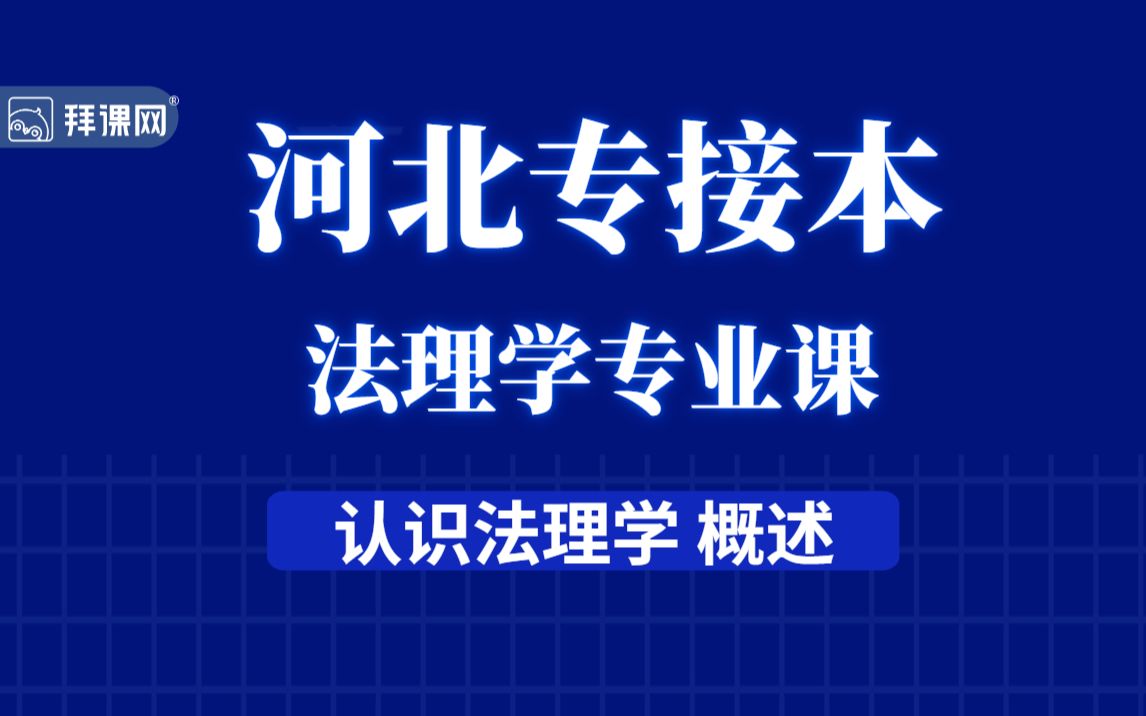 拜课网®

河北专接本

法理学专业课

认识法理学 概述